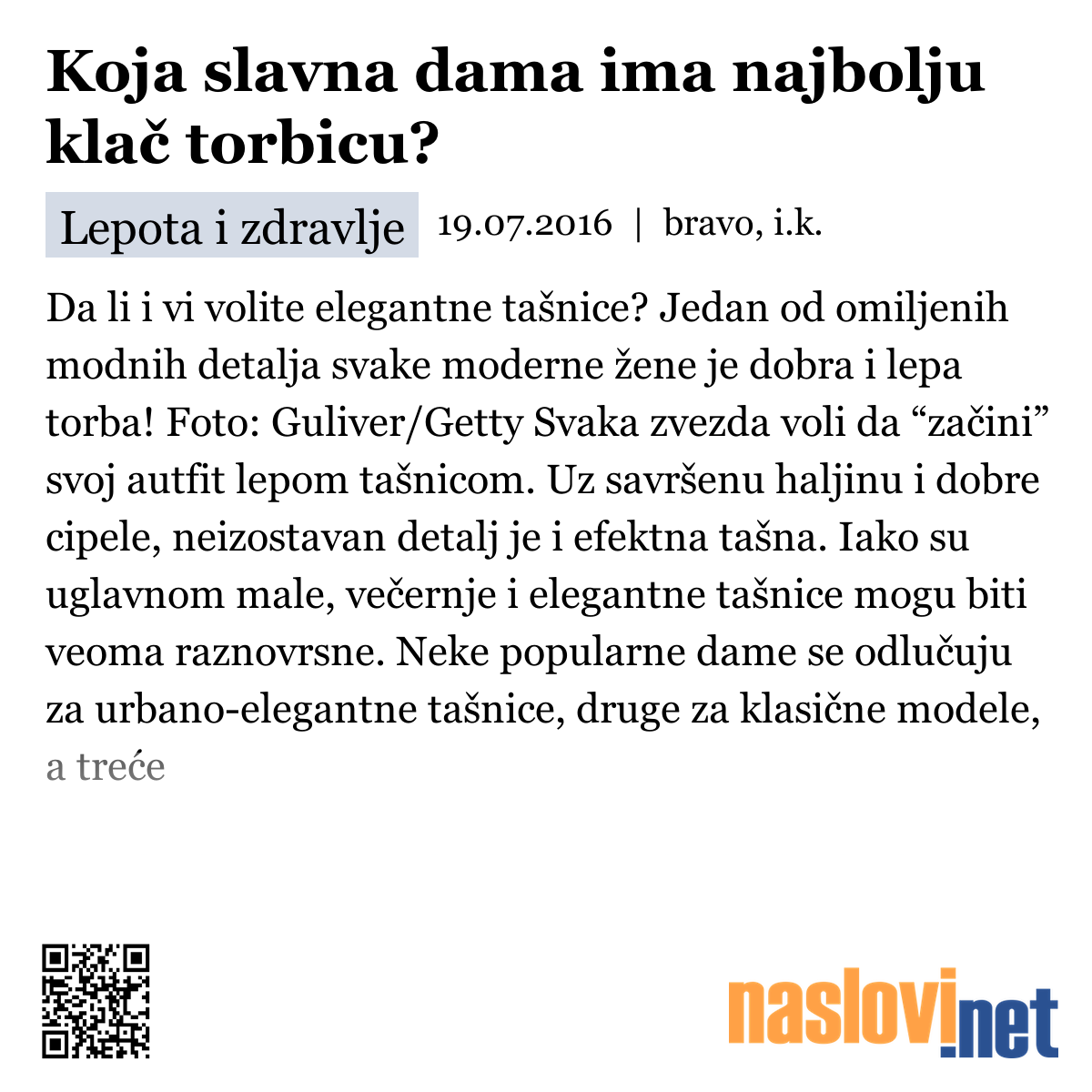 Koja slavna dama ima najbolju klač torbicu?

Lepota i zdravlje 19.07.2016 | bravo, i.k.

Da li i vi volite elegantne tašnice? Jedan od omiljenih modnih detalja svake moderne žene je dobra i lepa torba! Foto: Guliver/Getty Svaka zvezda voli da “začini” svoj autfit lepom tašnicom. Uz savršenu haljinu i dobre cipele, neizostavan detalj je i efektna tašna. Iako su uglavnom male, večernje i elegantne tašnice mogu biti veoma raznovrsne. Neke popularne dame se odlučuju za urbano-elegantne tašnice, druge za klasične modele, a treće

naslovi.net